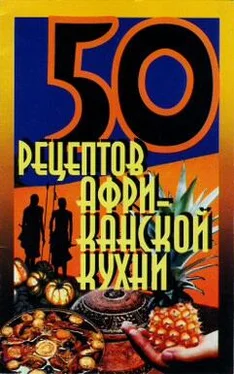 50
РЕЦЕПТОВ
АФРИКАНСКОЙ
КУХНИ